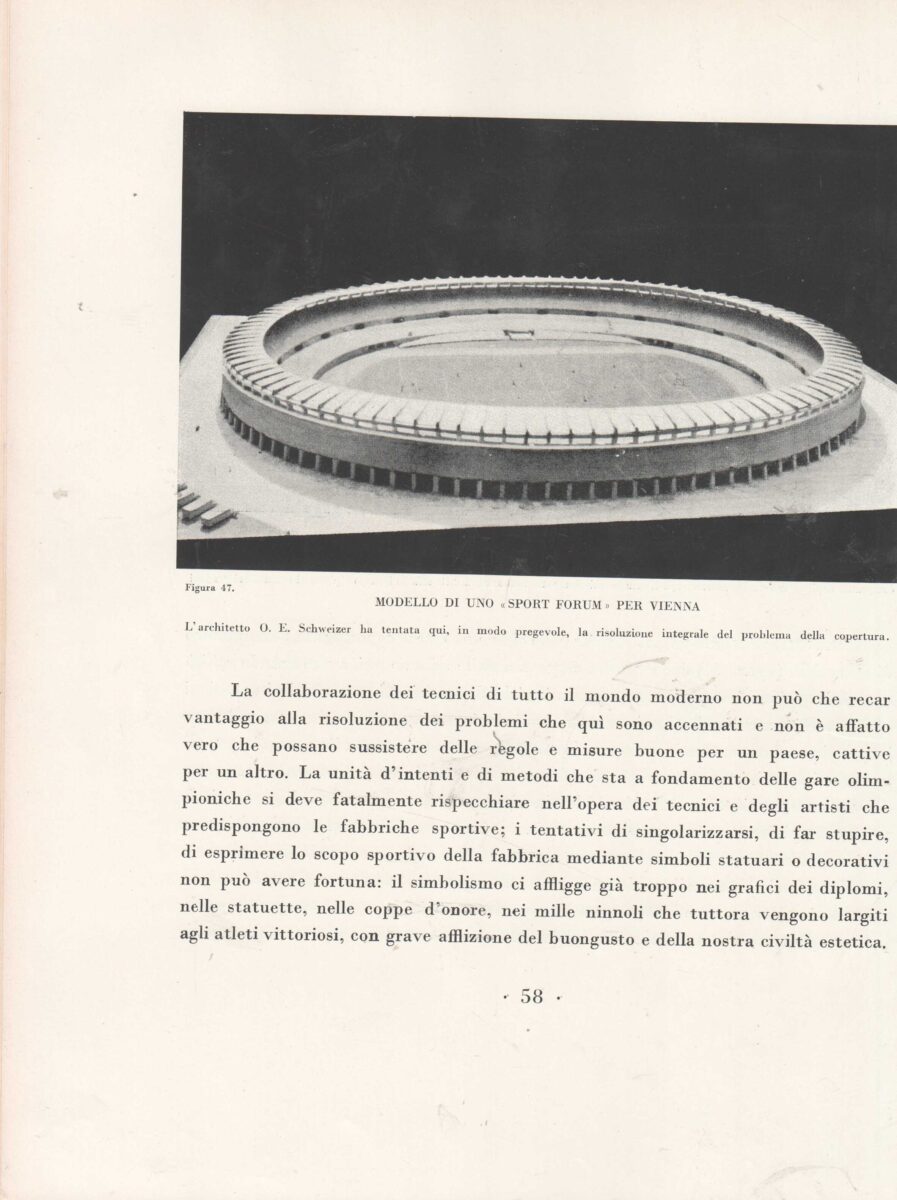 Figura 47.

MODELLO DI UNO «SPORT FORUM» PER VIENNA

L'architetto O. E. Schweizer ha tentata qui, in modo pregevole, la risoluzione integrale del problema della copertura.

La collaborazione dei tecnici di tutto il mondo moderno non può che recar vantaggio alla risoluzione dei problemi che quì sono accennati e non è affatto vero che possano sussistere delle regole e misure buone per un paese, cattive per un altro. La unità d'intenti e di metodi che sta a fondamento delle gare olimpioniche si deve fatalmente rispecchiare nell'opera dei tecnici e degli artisti che predispongono le fabbriche sportive; i tentativi di singolarizzarsi, di far stupire, di esprimere lo scopo sportivo della fabbrica mediante simboli statuari o decorativi non può avere fortuna: il simbolismo ci affligge già troppo nei grafici dei diplomi, nelle statuette, nelle coppe d'onore, nei mille ninnoli che tuttora vengono largiti agli atleti vittoriosi, con grave afflizione del buongusto e della nostra civiltà estetica.

· 58 ·